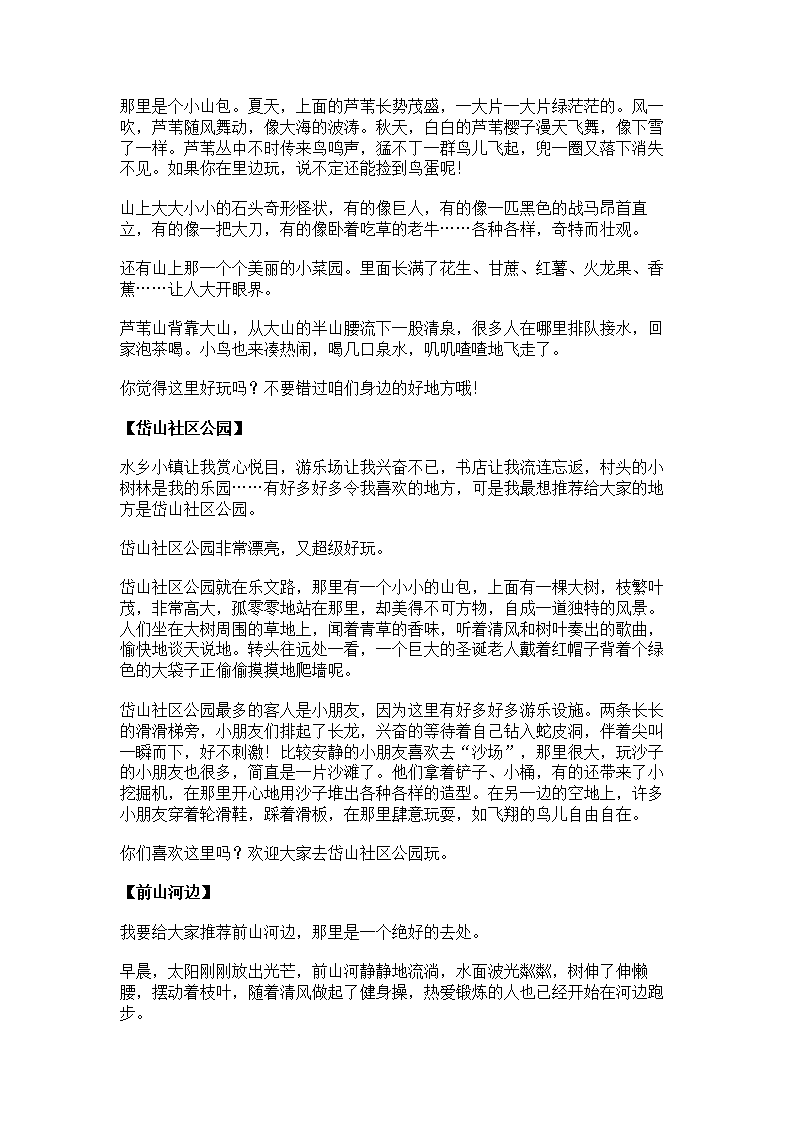 那里是个小山包。夏天，上面的芦苇长势茂盛，一大片一大片绿茫茫的。风一吹，芦苇随风舞动，像大海的波涛。秋天，白白的芦苇樱子漫天飞舞，像下雪了一样。芦苇丛中不时传来鸟鸣声，猛不丁一群鸟儿飞起，兜一圈又落下消失不见。如果你在里边玩，说不定还能捡到鸟蛋呢！

山上大大小小的石头奇形怪状，有的像巨人，有的像一匹黑色的战马昂首直立，有的像一把大刀，有的像卧着吃草的老牛……各种各样，奇特而壮观。

还有山上那一个个美丽的小菜园。里面长满了花生、甘蔗、红薯、火龙果、香蕉……让人大开眼界。

芦苇山背靠大山，从大山的半山腰流下一股清泉，很多人在哪里排队接水，回家泡茶喝。小鸟也来凑热闹，喝几口泉水，叽叽喳喳地飞走了。

你觉得这里好玩吗？不要错过咱们身边的好地方哦！

【岱山社区公园】

水乡小镇让我赏心悦目，游乐场让我兴奋不已，书店让我流连忘返，村头的小树林是我的乐园……有好多好多令我喜欢的地方，可是我最想推荐给大家的地方是岱山社区公园。

岱山社区公园非常漂亮，又超级好玩。

岱山社区公园就在乐文路，那里有一个小小的山包，上面有一棵大树，枝繁叶茂，非常高大，孤零零地站在那里，却美得不可方物，自成一道独特的风景。人们坐在大树周围的草地上，闻着青草的香味，听着清风和树叶奏出的歌曲，愉快地谈天说地。转头往远处一看，一个巨大的圣诞老人戴着红帽子背着个绿色的大袋子正偷偷摸摸地爬墙呢。

岱山社区公园最多的客人是小朋友，因为这里有好多好多游乐设施。两条长长的滑滑梯旁，小朋友们排起了长龙，兴奋的等待着自己钻入蛇皮洞，伴着尖叫一瞬而下，好不刺激！比较安静的小朋友喜欢去“沙场”，那里很大，玩沙子的小朋友也很多，简直是一片沙滩了。他们拿着铲子、小桶，有的还带来了小挖掘机，在那里开心地用沙子堆出各种各样的造型。在另一边的空地上，许多小朋友穿着轮滑鞋，踩着滑板，在那里肆意玩耍，如飞翔的鸟儿自由自在。

你们喜欢这里吗？欢迎大家去岱山社区公园玩。

【前山河边】

我要给大家推荐前山河边，那里是一个绝好的去处。

早晨，太阳刚刚放出光芒，前山河静静地流淌，水面波光粼粼，树伸了伸懒腰，摆动着枝叶，随着清风做起了健身操，热爱锻炼的人也已经开始在河边跑步。